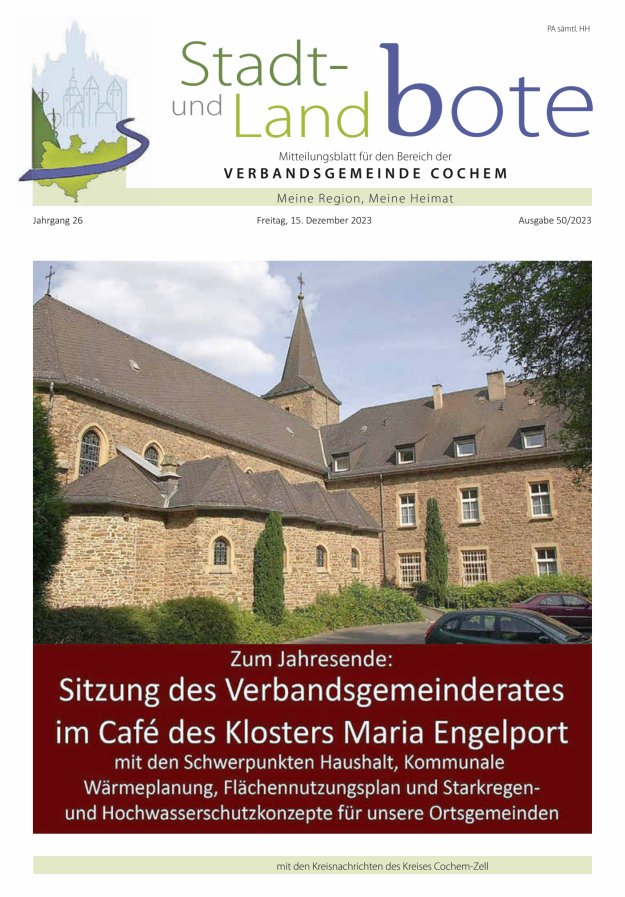 PA sämtl. HH

Stadt- und Land bote

Mitteilungsblatt für den Bereich der
VERBANDSGEMEINDE COCHEM

Meine Region, Meine Heimat

Jahrgang 26

Freitag, 15. Dezember 2023

Ausgabe 50/2023

Zum Jahresende:
Sitzung des Verbandsgemeinderates im Café des Klosters Maria Engelport
mit den Schwerpunkten Haushalt, Kommunale Wärmeplanung, Flächennutzungsplan und Starkregen- und Hochwasserschutzkonzepte für unsere Ortsgemeinden

mit den Kreisnachrichten des Kreises Cochem-Zell